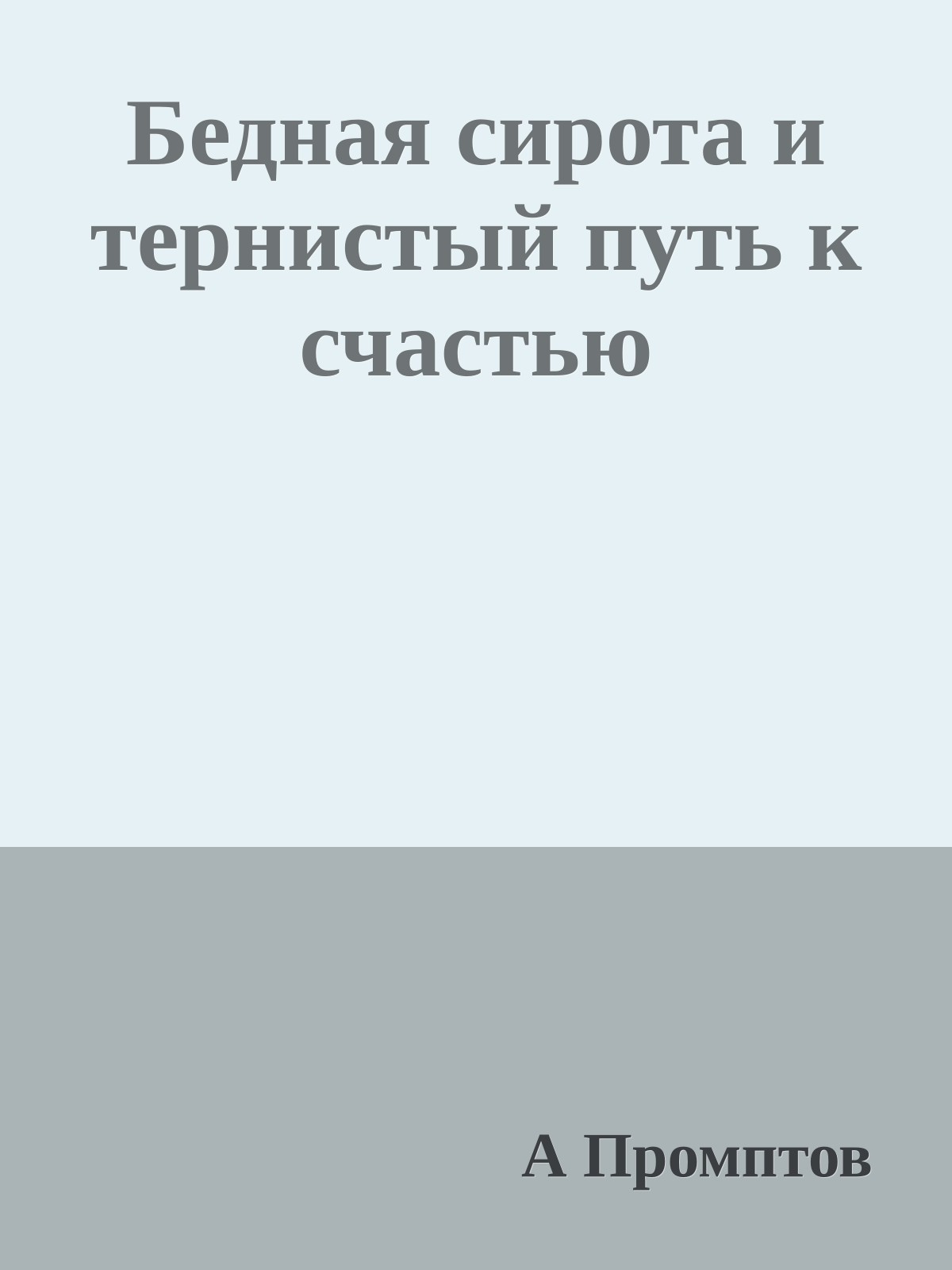 Бедная сирота и тернистый путь к счастью

А Промптов